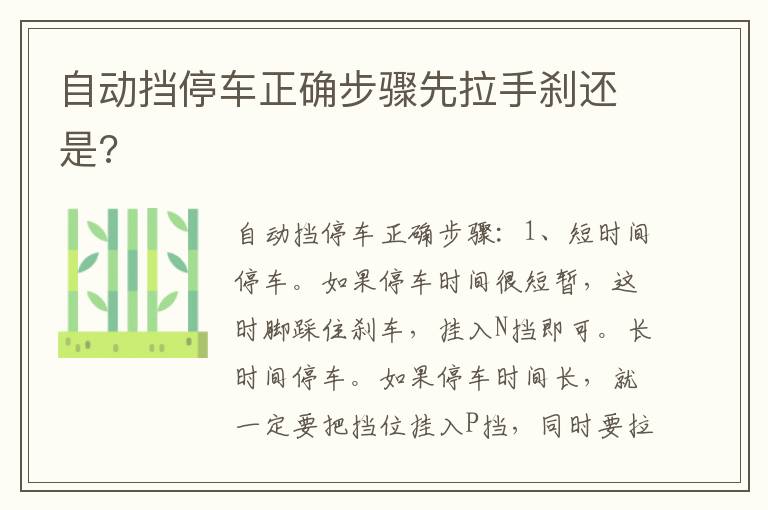 自动挡停车正确步骤先拉手刹还是?

自动挡停车正确步骤：1、短时间停车。如果停车时间很短暂，这时脚踩住刹车，挂入N挡即可。长时间停车。如果停车时间长，就一定要把挡位挂入P挡，同时要拉